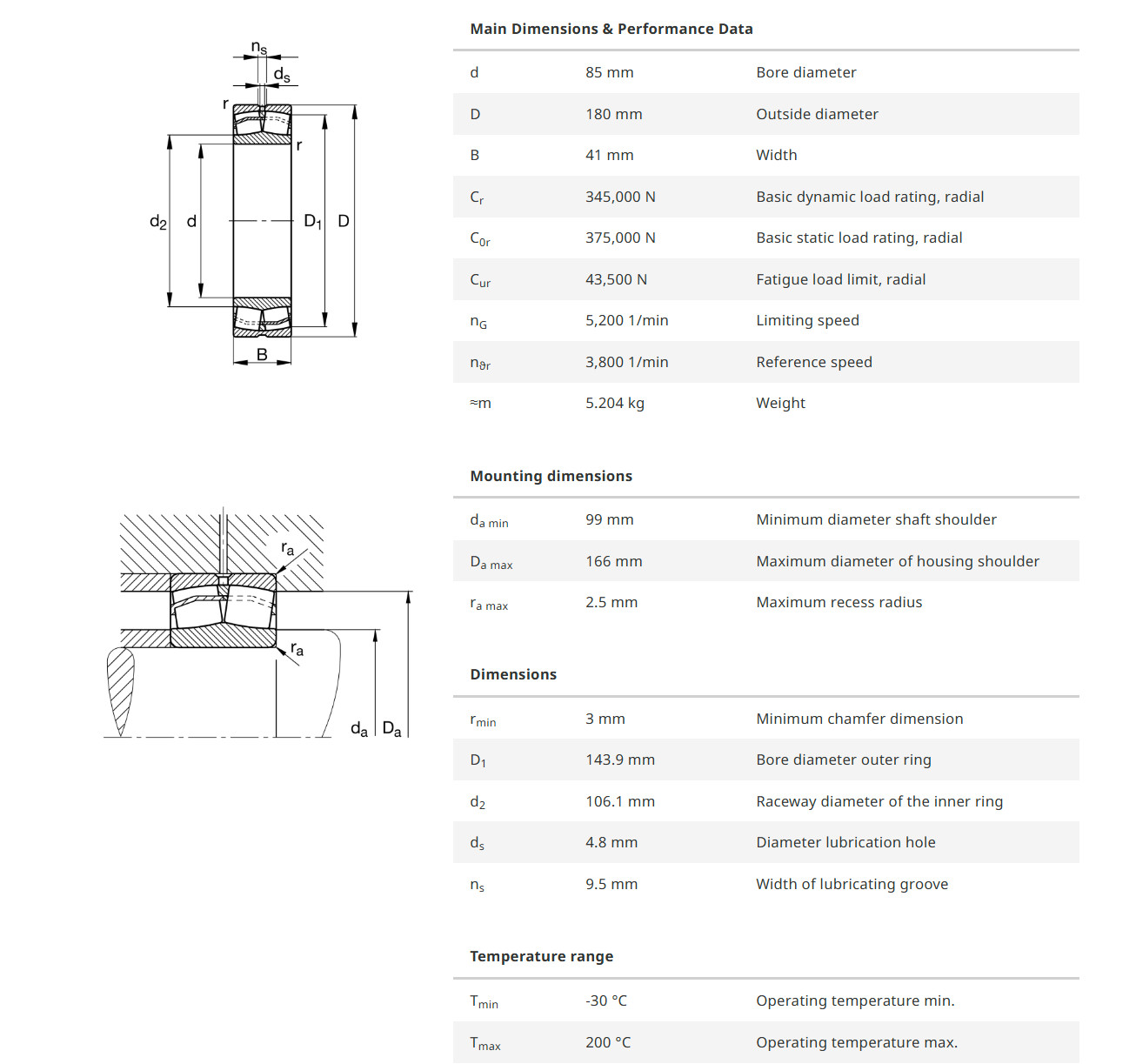 $n_s$
$d_s$
r
r
$d_2$ d
$D_1$ D
B

$r_a$
$r_a$
$d_a$ $D_a$

Main Dimensions & Performance Data

| | | |
|---|---|---|
| d | 85 mm | Bore diameter |
| D | 180 mm | Outside diameter |
| B | 41 mm | Width |
| $C_r$ | 345,000 N | Basic dynamic load rating, radial |
| $C_{0r}$ | 375,000 N | Basic static load rating, radial |
| $C_{ur}$ | 43,500 N | Fatigue load limit, radial |
| $n_G$ | 5,200 1/min | Limiting speed |
| $n_{\vartheta r}$ | 3,800 1/min | Reference speed |
| ≈m | 5.204 kg | Weight |

Mounting dimensions

| | | |
|---|---|---|
| $d_{a\ min}$ | 99 mm | Minimum diameter shaft shoulder |
| $D_{a\ max}$ | 166 mm | Maximum diameter of housing shoulder |
| $r_{a\ max}$ | 2.5 mm | Maximum recess radius |

Dimensions

| | | |
|---|---|---|
| $r_{min}$ | 3 mm | Minimum chamfer dimension |
| $D_1$ | 143.9 mm | Bore diameter outer ring |
| $d_2$ | 106.1 mm | Raceway diameter of the inner ring |
| $d_s$ | 4.8 mm | Diameter lubrication hole |
| $n_s$ | 9.5 mm | Width of lubricating groove |

Temperature range

| | | |
|---|---|---|
| $T_{min}$ | -30 °C | Operating temperature min. |
| $T_{max}$ | 200 °C | Operating temperature max. |